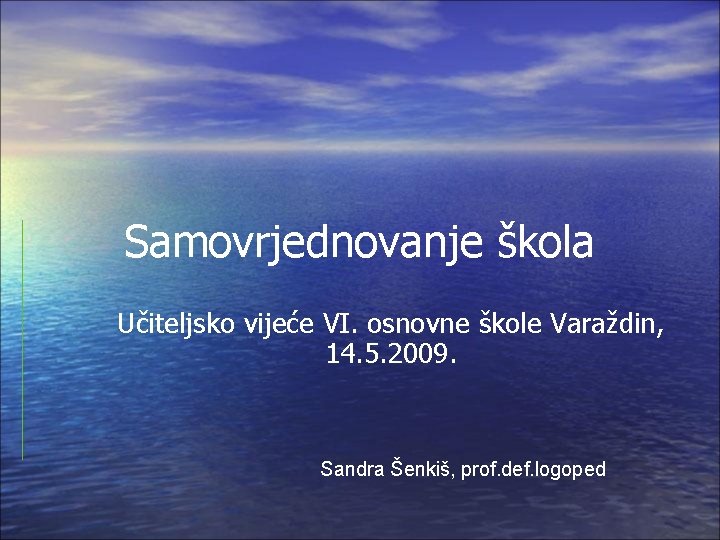 Samovrjednovanje škola

Učiteljsko vijeće VI. osnovne škole Varaždin, 14.5.2009.

Sandra Šenkiš, prof.def.logoped